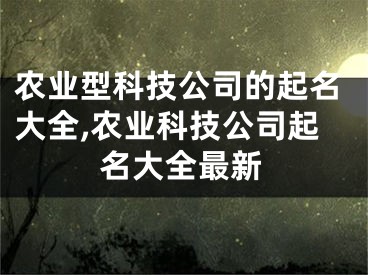 农业型科技公司的起名大全,农业科技公司起名大全最新